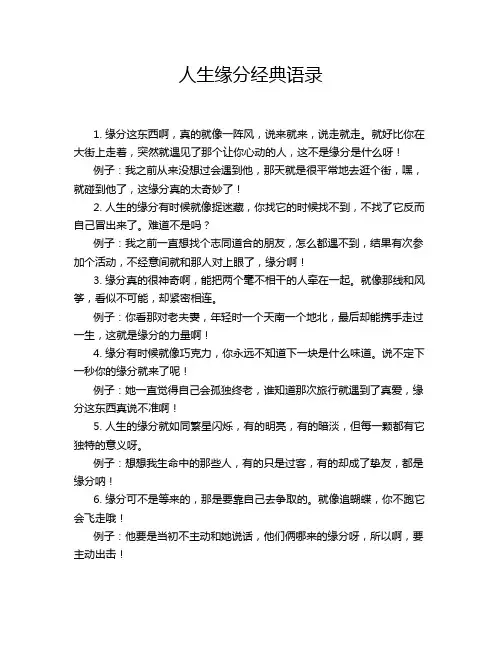 人生缘分经典语录

1. 缘分这东西啊，真的就像一阵风，说来就来，说走就走。就好比你在大街上走着，突然就遇见了那个让你心动的人，这不是缘分是什么呀！

例子：我之前从来没想过会遇到他，那天就是很平常地去逛个街，嘿，就碰到他了，这缘分真的太奇妙了！

2. 人生的缘分有时候就像捉迷藏，你找它的时候找不到，不找了它反而自己冒出来了。难道不是吗？

例子：我之前一直想找个志同道合的朋友，怎么都遇不到，结果有次参加个活动，不经意间就和那人对上眼了，缘分啊！

3. 缘分真的很神奇啊，能把两个毫不相干的人牵在一起。就像那线和风筝，看似不可能，却紧密相连。

例子：你看那对老夫妻，年轻时一个天南一个地北，最后却能携手走过一生，这就是缘分的力量啊！

4. 缘分有时候就像巧克力，你永远不知道下一块是什么味道。说不定下一秒你的缘分就来了呢！

例子：她一直觉得自己会孤独终老，谁知道那次旅行就遇到了真爱，缘分这东西真说不准啊！

5. 人生的缘分就如同繁星闪烁，有的明亮，有的暗淡，但每一颗都有它独特的意义呀。

例子：想想我生命中的那些人，有的只是过客，有的却成了挚友，都是缘分呐！

6. 缘分可不是等来的，那是要靠自己去争取的。就像追蝴蝶，你不跑它会飞走哦！

例子：他要是当初不主动和她说话，他们俩哪来的缘分呀，所以啊，要主动出击！